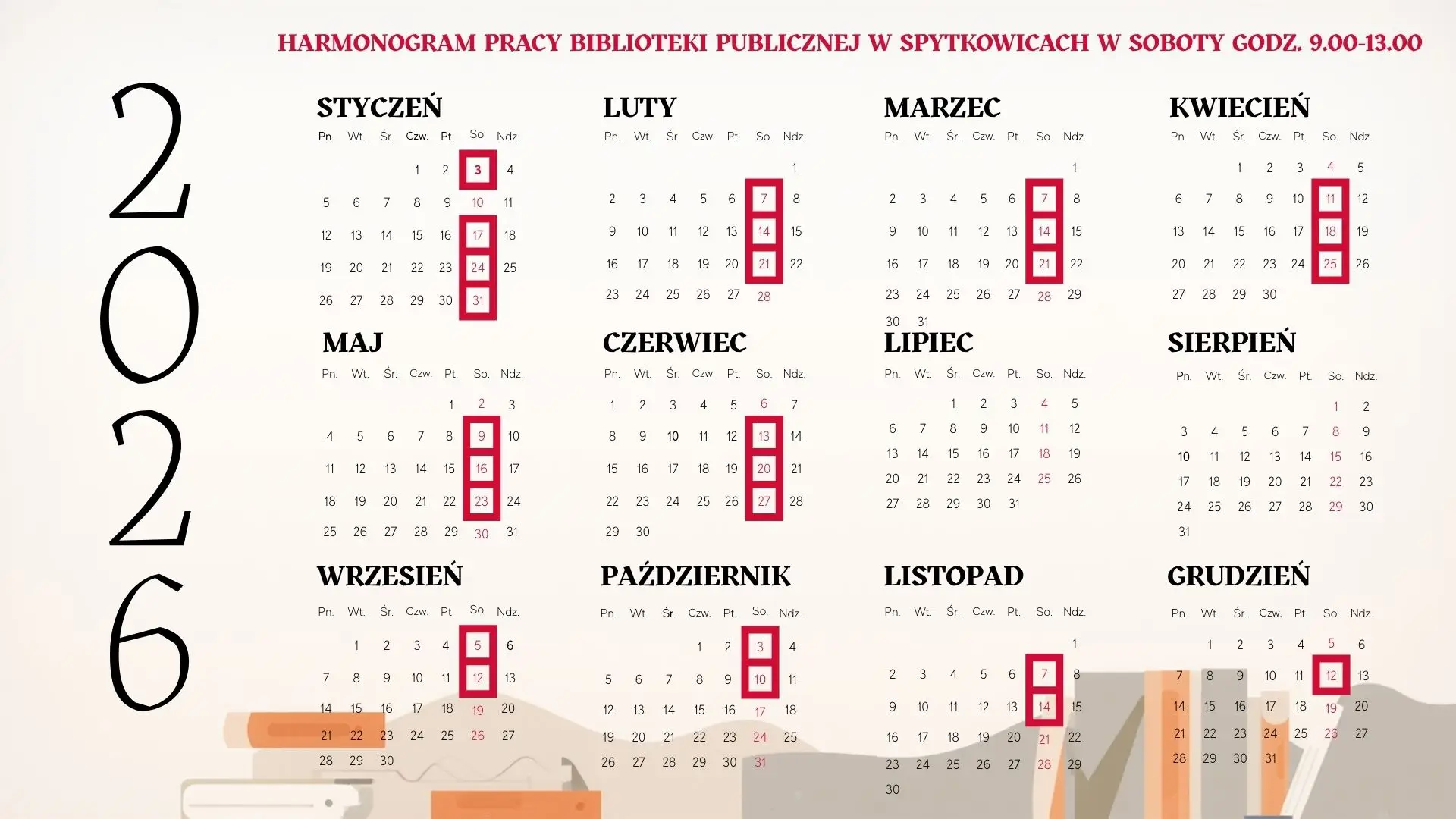 HARMONOGRAM PRACY BIBLIOTEKI PUBLICZNEJ W SPYTKOWICACH W SOBOTY GODZ. 9.00-13.00

2026

STYCZEŃ

| Pn. | Wt. | Śr. | Czw. | Pt. | So. | Ndz. |
|---|---|---|---|---|---|---|
| | | | 1 | 2 | 3 | 4 |
| 5 | 6 | 7 | 8 | 9 | 10 | 11 |
| 12 | 13 | 14 | 15 | 16 | 17 | 18 |
| 19 | 20 | 21 | 22 | 23 | 24 | 25 |
| 26 | 27 | 28 | 29 | 30 | 31 | |

LUTY

| Pn. | Wt. | Śr. | Czw. | Pt. | So. | Ndz. |
|---|---|---|---|---|---|---|
| | | | | | | 1 |
| 2 | 3 | 4 | 5 | 6 | 7 | 8 |
| 9 | 10 | 11 | 12 | 13 | 14 | 15 |
| 16 | 17 | 18 | 19 | 20 | 21 | 22 |
| 23 | 24 | 25 | 26 | 27 | 28 | |

MARZEC

| Pn. | Wt. | Śr. | Czw. | Pt. | So. | Ndz. |
|---|---|---|---|---|---|---|
| | | | | | | 1 |
| 2 | 3 | 4 | 5 | 6 | 7 | 8 |
| 9 | 10 | 11 | 12 | 13 | 14 | 15 |
| 16 | 17 | 18 | 19 | 20 | 21 | 22 |
| 23 | 24 | 25 | 26 | 27 | 28 | 29 |
| 30 | 31 | | | | | |

KWIECIEŃ

| Pn. | Wt. | Śr. | Czw. | Pt. | So. | Ndz. |
|---|---|---|---|---|---|---|
| | | 1 | 2 | 3 | 4 | 5 |
| 6 | 7 | 8 | 9 | 10 | 11 | 12 |
| 13 | 14 | 15 | 16 | 17 | 18 | 19 |
| 20 | 21 | 22 | 23 | 24 | 25 | 26 |
| 27 | 28 | 29 | 30 | | | |

MAJ

| Pn. | Wt. | Śr. | Czw. | Pt. | So. | Ndz. |
|---|---|---|---|---|---|---|
| | | | | 1 | 2 | 3 |
| 4 | 5 | 6 | 7 | 8 | 9 | 10 |
| 11 | 12 | 13 | 14 | 15 | 16 | 17 |
| 18 | 19 | 20 | 21 | 22 | 23 | 24 |
| 25 | 26 | 27 | 28 | 29 | 30 | 31 |

CZERWIEC

| Pn. | Wt. | Śr. | Czw. | Pt. | So. | Ndz. |
|---|---|---|---|---|---|---|
| 1 | 2 | 3 | 4 | 5 | 6 | 7 |
| 8 | 9 | 10 | 11 | 12 | 13 | 14 |
| 15 | 16 | 17 | 18 | 19 | 20 | 21 |
| 22 | 23 | 24 | 25 | 26 | 27 | 28 |
| 29 | 30 | | | | | |

LIPIEC

| Pn. | Wt. | Śr. | Czw. | Pt. | So. | Ndz. |
|---|---|---|---|---|---|---|
| | | 1 | 2 | 3 | 4 | 5 |
| 6 | 7 | 8 | 9 | 10 | 11 | 12 |
| 13 | 14 | 15 | 16 | 17 | 18 | 19 |
| 20 | 21 | 22 | 23 | 24 | 25 | 26 |
| 27 | 28 | 29 | 30 | 31 | | |

SIERPIEŃ

| Pn. | Wt. | Śr. | Czw. | Pt. | So. | Ndz. |
|---|---|---|---|---|---|---|
| | | | | | 1 | 2 |
| 3 | 4 | 5 | 6 | 7 | 8 | 9 |
| 10 | 11 | 12 | 13 | 14 | 15 | 16 |
| 17 | 18 | 19 | 20 | 21 | 22 | 23 |
| 24 | 25 | 26 | 27 | 28 | 29 | 30 |
| 31 | | | | | | |

WRZESIEŃ

| Pn. | Wt. | Śr. | Czw. | Pt. | So. | Ndz. |
|---|---|---|---|---|---|---|
| | 1 | 2 | 3 | 4 | 5 | 6 |
| 7 | 8 | 9 | 10 | 11 | 12 | 13 |
| 14 | 15 | 16 | 17 | 18 | 19 | 20 |
| 21 | 22 | 23 | 24 | 25 | 26 | 27 |
| 28 | 29 | 30 | | | | |

PAŹDZIERNIK

| Pn. | Wt. | Śr. | Czw. | Pt. | So. | Ndz. |
|---|---|---|---|---|---|---|
| | | | 1 | 2 | 3 | 4 |
| 5 | 6 | 7 | 8 | 9 | 10 | 11 |
| 12 | 13 | 14 | 15 | 16 | 17 | 18 |
| 19 | 20 | 21 | 22 | 23 | 24 | 25 |
| 26 | 27 | 28 | 29 | 30 | 31 | |

LISTOPAD

| Pn. | Wt. | Śr. | Czw. | Pt. | So. | Ndz. |
|---|---|---|---|---|---|---|
| | | | | | | 1 |
| 2 | 3 | 4 | 5 | 6 | 7 | 8 |
| 9 | 10 | 11 | 12 | 13 | 14 | 15 |
| 16 | 17 | 18 | 19 | 20 | 21 | 22 |
| 23 | 24 | 25 | 26 | 27 | 28 | 29 |
| 30 | | | | | | |

GRUDZIEŃ

| Pn. | Wt. | Śr. | Czw. | Pt. | So. | Ndz. |
|---|---|---|---|---|---|---|
| | 1 | 2 | 3 | 4 | 5 | 6 |
| 7 | 8 | 9 | 10 | 11 | 12 | 13 |
| 14 | 15 | 16 | 17 | 18 | 19 | 20 |
| 21 | 22 | 23 | 24 | 25 | 26 | 27 |
| 28 | 29 | 30 | 31 | | | |